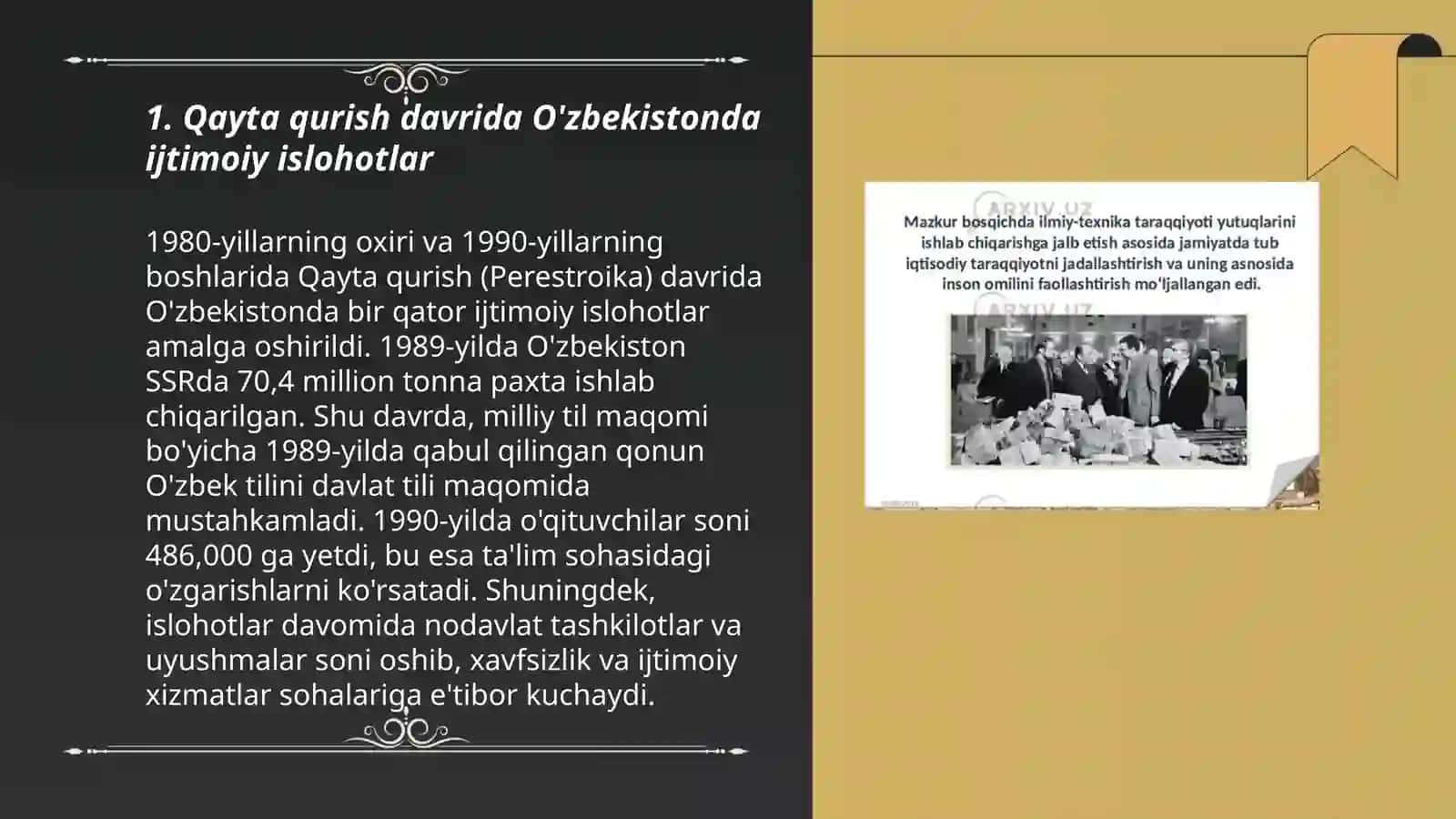 1. Qayta qurish davrida O'zbekistonda ijtimoiy islohotlar

1980-yillarning oxiri va 1990-yillarning boshlarida Qayta qurish (Perestroika) davrida O'zbekistonda bir qator ijtimoiy islohotlar amalga oshirildi. 1989-yilda O'zbekiston SSRda 70,4 million tonna paxta ishlab chiqarilgan. Shu davrda, milliy til maqomi bo'yicha 1989-yilda qabul qilingan qonun O'zbek tilini davlat tili maqomida mustahkamladi. 1990-yilda o'qituvchilar soni 486,000 ga yetdi, bu esa ta'lim sohasidagi o'zgarishlarni ko'rsatadi. Shuningdek, islohotlar davomida nodavlat tashkilotlar va uyushmalar soni oshib, xavfsizlik va ijtimoiy xizmatlar sohalariga e'tibor kuchaydi.

ARXIV.UZ

Mazkur bosqichda ilmiy-texnika taraqqiyoti yutuqlarini ishlab chiqarishga jalb etish asosida jamiyatda tub iqtisodiy taraqqiyotni jadallashtirish va uning asnosida inson omilini faollashtirish mo'ljallangan edi.

ARXIV.UZ